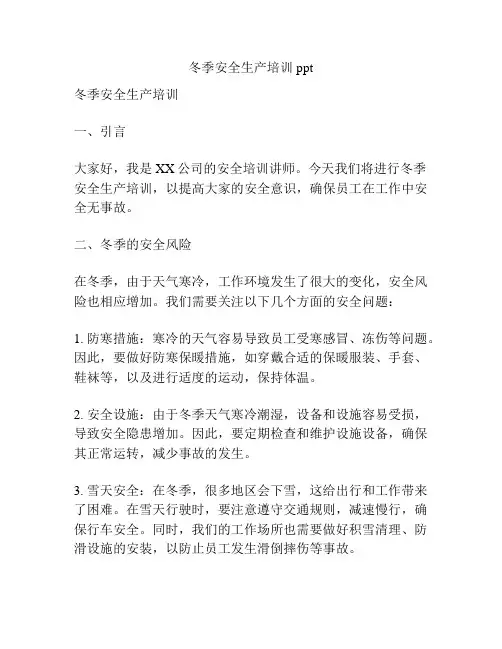 冬季安全生产培训 ppt

冬季安全生产培训

一、引言

大家好，我是 XX 公司的安全培训讲师。今天我们将进行冬季安全生产培训，以提高大家的安全意识，确保员工在工作中安全无事故。

二、冬季的安全风险

在冬季，由于天气寒冷，工作环境发生了很大的变化，安全风险也相应增加。我们需要关注以下几个方面的安全问题：

1. 防寒措施：寒冷的天气容易导致员工受寒感冒、冻伤等问题。因此，要做好防寒保暖措施，如穿戴合适的保暖服装、手套、鞋袜等，以及进行适度的运动，保持体温。

2. 安全设施：由于冬季天气寒冷潮湿，设备和设施容易受损，导致安全隐患增加。因此，要定期检查和维护设施设备，确保其正常运转，减少事故的发生。

3. 雪天安全：在冬季，很多地区会下雪，这给出行和工作带来了困难。在雪天行驶时，要注意遵守交通规则，减速慢行，确保行车安全。同时，我们的工作场所也需要做好积雪清理、防滑设施的安装，以防止员工发生滑倒摔伤等事故。